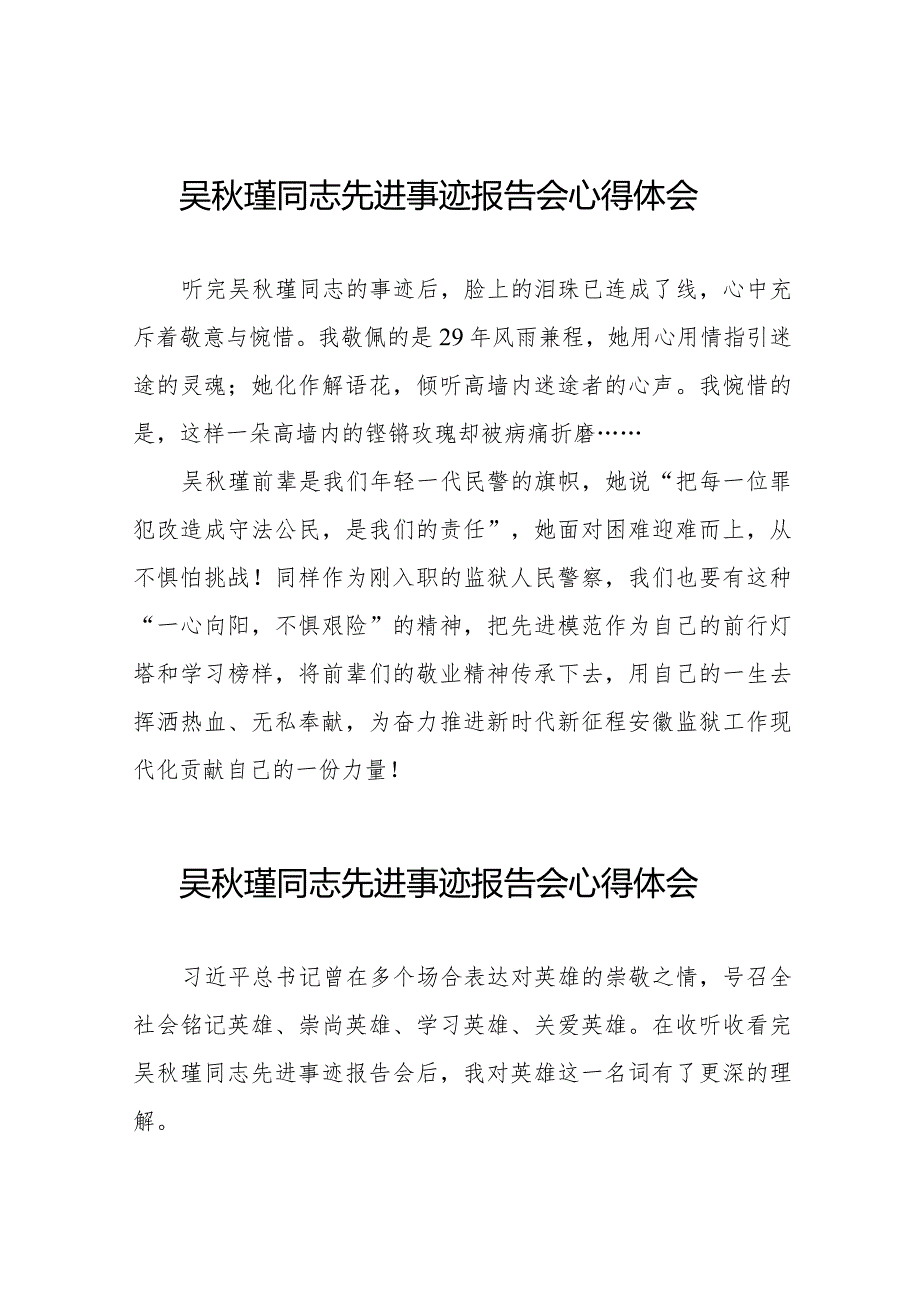 吴秋瑾同志先进事迹报告会心得体会

听完吴秋瑾同志的事迹后，脸上的泪珠已连成了线，心中充斥着敬意与惋惜。我敬佩的是29年风雨兼程，她用心用情指引迷途的灵魂；她化作解语花，倾听高墙内迷途者的心声。我惋惜的是，这样一朵高墙内的铿锵玫瑰却被病痛折磨……

吴秋瑾前辈是我们年轻一代民警的旗帜，她说“把每一位罪犯改造成守法公民，是我们的责任”，她面对困难迎难而上，从不惧怕挑战！同样作为刚入职的监狱人民警察，我们也要有这种“一心向阳，不惧艰险”的精神，把先进模范作为自己的前行灯塔和学习榜样，将前辈们的敬业精神传承下去，用自己的一生去挥洒热血、无私奉献，为奋力推进新时代新征程安徽监狱工作现代化贡献自己的一份力量！

吴秋瑾同志先进事迹报告会心得体会

习近平总书记曾在多个场合表达对英雄的崇敬之情，号召全社会铭记英雄、崇尚英雄、学习英雄、关爱英雄。在收听收看完吴秋瑾同志先进事迹报告会后，我对英雄这一名词有了更深的理解。